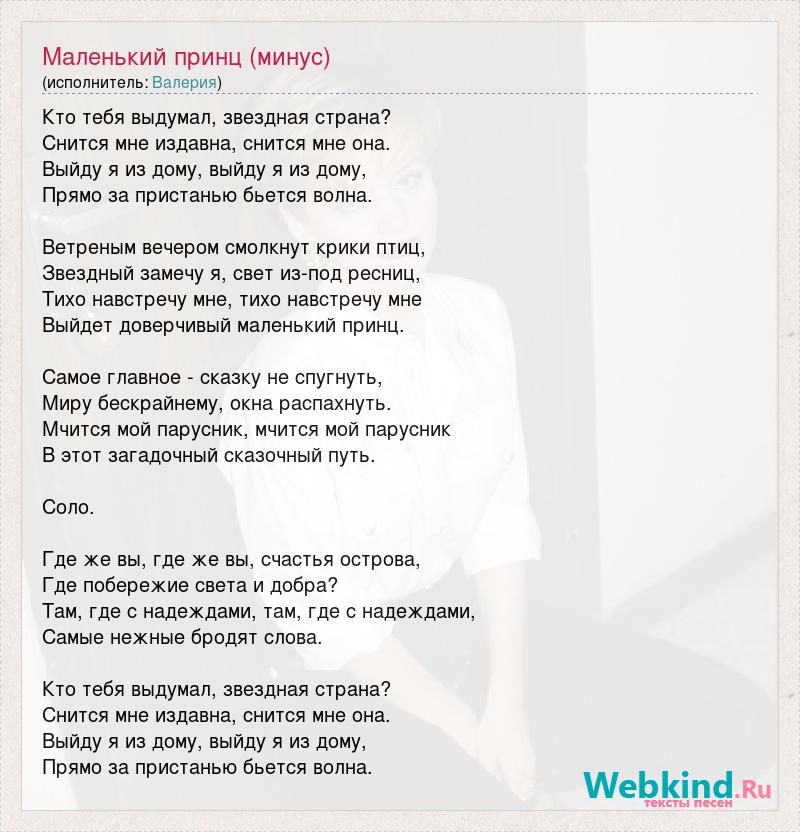 Маленький принц (минус)
(исполнитель: Валерия)

Кто тебя выдумал, звездная страна?
Снится мне издавна, снится мне она.
Выйду я из дому, выйду я из дому,
Прямо за пристанью бьется волна.

Ветреным вечером смолкнут крики птиц,
Звездный замечу я, свет из-под ресниц,
Тихо навстречу мне, тихо навстречу мне
Выйдет доверчивый маленький принц.

Самое главное - сказку не спугнуть,
Миру бескрайнему, окна распахнуть.
Мчится мой парусник, мчится мой парусник
В этот загадочный сказочный путь.

Соло.

Где же вы, где же вы, счастья острова,
Где побережие света и добра?
Там, где с надеждами, там, где с надеждами,
Самые нежные бродят слова.

Кто тебя выдумал, звездная страна?
Снится мне издавна, снится мне она.
Выйду я из дому, выйду я из дому,
Прямо за пристанью бьется волна.

Webkind.Ru
тексты песен